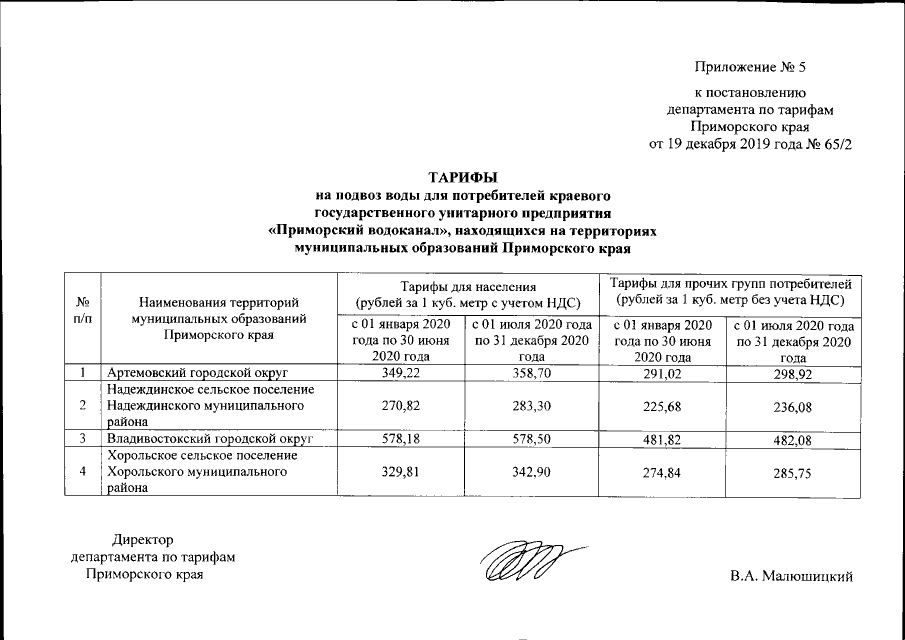 Приложение № 5

к постановлению
департамента по тарифам
Приморского края
от 19 декабря 2019 года № 65/2

ТАРИФЫ
на подвоз воды для потребителей краевого
государственного унитарного предприятия
«Приморский водоканал», находящихся на территориях
муниципальных образований Приморского края

| № п/п | Наименования территорий муниципальных образований Приморского края | Тарифы для населения (рублей за 1 куб. метр с учетом НДС) с 01 января 2020 года по 30 июня 2020 года | Тарифы для населения (рублей за 1 куб. метр с учетом НДС) с 01 июля 2020 года по 31 декабря 2020 года | Тарифы для прочих групп потребителей (рублей за 1 куб. метр без учета НДС) с 01 января 2020 года по 30 июня 2020 года | Тарифы для прочих групп потребителей (рублей за 1 куб. метр без учета НДС) с 01 июля 2020 года по 31 декабря 2020 года |
|---|---|---|---|---|---|
| 1 | Артемовский городской округ | 349,22 | 358,70 | 291,02 | 298,92 |
| 2 | Надеждинское сельское поселение Надеждинского муниципального района | 270,82 | 283,30 | 225,68 | 236,08 |
| 3 | Владивостокский городской округ | 578,18 | 578,50 | 481,82 | 482,08 |
| 4 | Хорольское сельское поселение Хорольского муниципального района | 329,81 | 342,90 | 274,84 | 285,75 |

Директор
департамента по тарифам
Приморского края

В.А. Малюшицкий